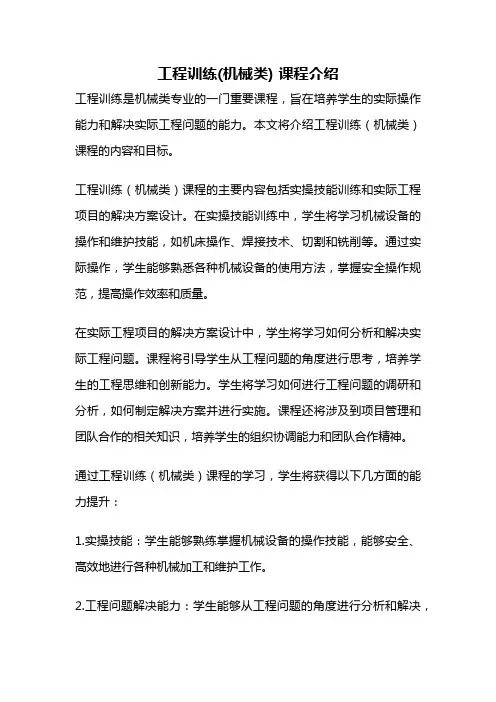 工程训练(机械类) 课程介绍

工程训练是机械类专业的一门重要课程，旨在培养学生的实际操作能力和解决实际工程问题的能力。本文将介绍工程训练（机械类）课程的内容和目标。

工程训练（机械类）课程的主要内容包括实操技能训练和实际工程项目的解决方案设计。在实操技能训练中，学生将学习机械设备的操作和维护技能，如机床操作、焊接技术、切割和铣削等。通过实际操作，学生能够熟悉各种机械设备的使用方法，掌握安全操作规范，提高操作效率和质量。

在实际工程项目的解决方案设计中，学生将学习如何分析和解决实际工程问题。课程将引导学生从工程问题的角度进行思考，培养学生的工程思维和创新能力。学生将学习如何进行工程问题的调研和分析，如何制定解决方案并进行实施。课程还将涉及到项目管理和团队合作的相关知识，培养学生的组织协调能力和团队合作精神。

通过工程训练（机械类）课程的学习，学生将获得以下几方面的能力提升：

1.实操技能：学生能够熟练掌握机械设备的操作技能，能够安全、高效地进行各种机械加工和维护工作。

2.工程问题解决能力：学生能够从工程问题的角度进行分析和解决，